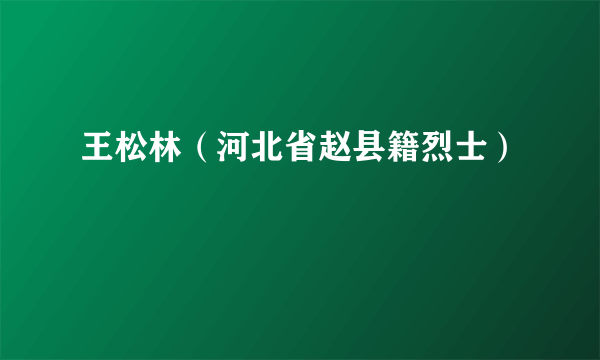 王松林（河北省赵县籍烈士）